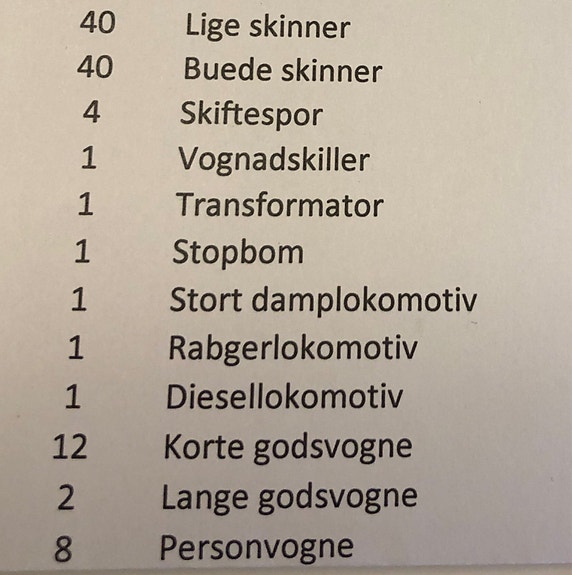 40 Lige skinner
40 Buede skinner
4 Skiftespor
1 Vognadskiller
1 Transformator
1 Stopbom
1 Stort damplokomotiv
1 Rabgerlokomotiv
1 Diesellokomotiv
12 Korte godsvogne
2 Lange godsvogne
8 Personvogne